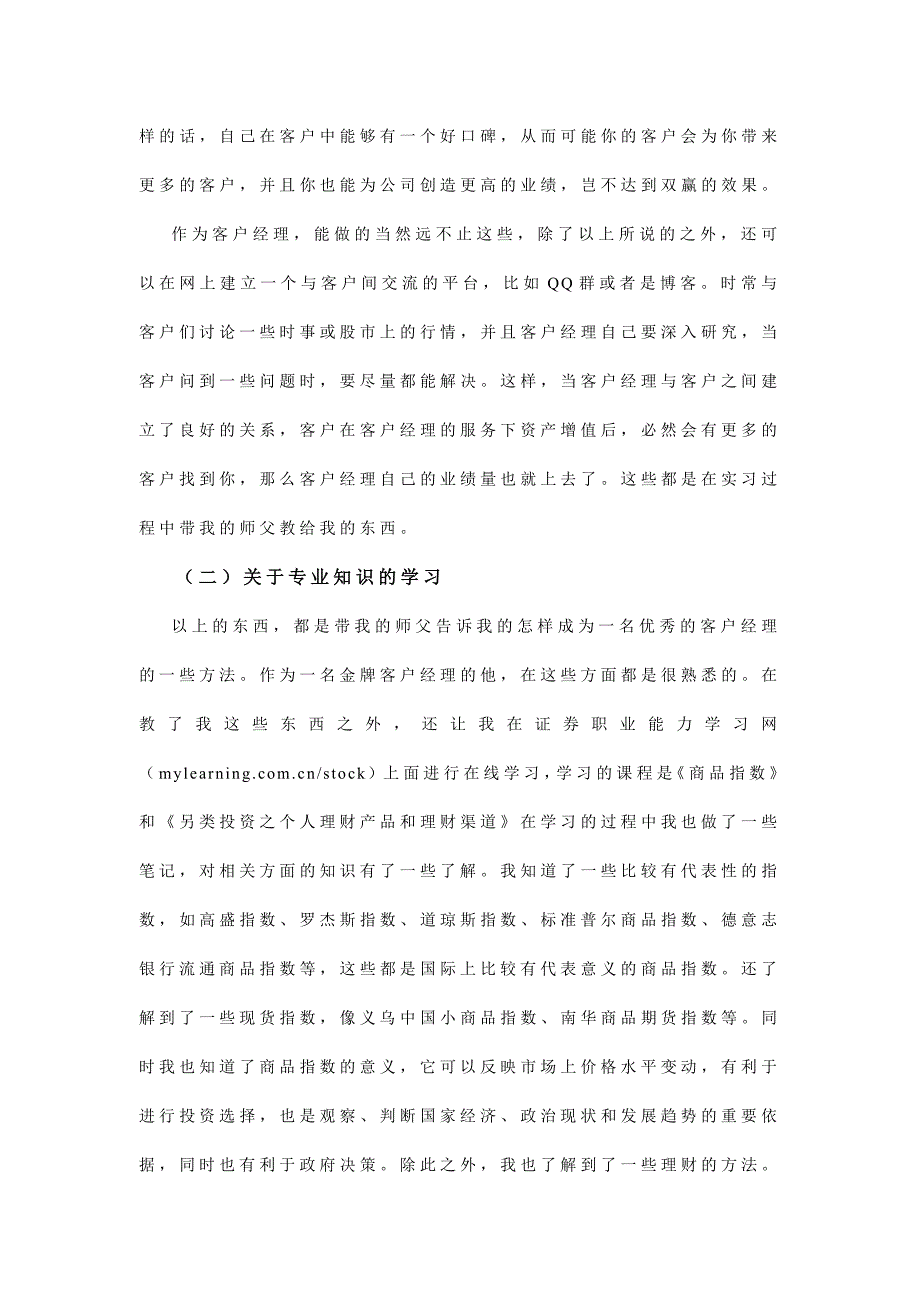 样的话，自己在客户中能够有一个好口碑，从而可能你的客户会为你带来更多的客户，并且你也能为公司创造更高的业绩，岂不达到双赢的效果。

作为客户经理，能做的当然远不止这些，除了以上所说的之外，还可以在网上建立一个与客户间交流的平台，比如QQ群或者是博客。时常与客户们讨论一些时事或股市上的行情，并且客户经理自己要深入研究，当客户问到一些问题时，要尽量都能解决。这样，当客户经理与客户之间建立了良好的关系，客户在客户经理的服务下资产增值后，必然会有更多的客户找到你，那么客户经理自己的业绩量也就上去了。这些都是在实习过程中带我的师父教给我的东西。

（二）关于专业知识的学习

以上的东西，都是带我的师父告诉我的怎样成为一名优秀的客户经理的一些方法。作为一名金牌客户经理的他，在这些方面都是很熟悉的。在教了我这些东西之外，还让我在证券职业能力学习网（mylearning.com.cn/stock）上面进行在线学习，学习的课程是《商品指数》和《另类投资之个人理财产品和理财渠道》在学习的过程中我也做了一些笔记，对相关方面的知识有了一些了解。我知道了一些比较有代表性的指数，如高盛指数、罗杰斯指数、道琼斯指数、标准普尔商品指数、德意志银行流通商品指数等，这些都是国际上比较有代表意义的商品指数。还了解到了一些现货指数，像义乌中国小商品指数、南华商品期货指数等。同时我也知道了商品指数的意义，它可以反映市场上价格水平变动，有利于进行投资选择，也是观察、判断国家经济、政治现状和发展趋势的重要依据，同时也有利于政府决策。除此之外，我也了解到了一些理财的方法。